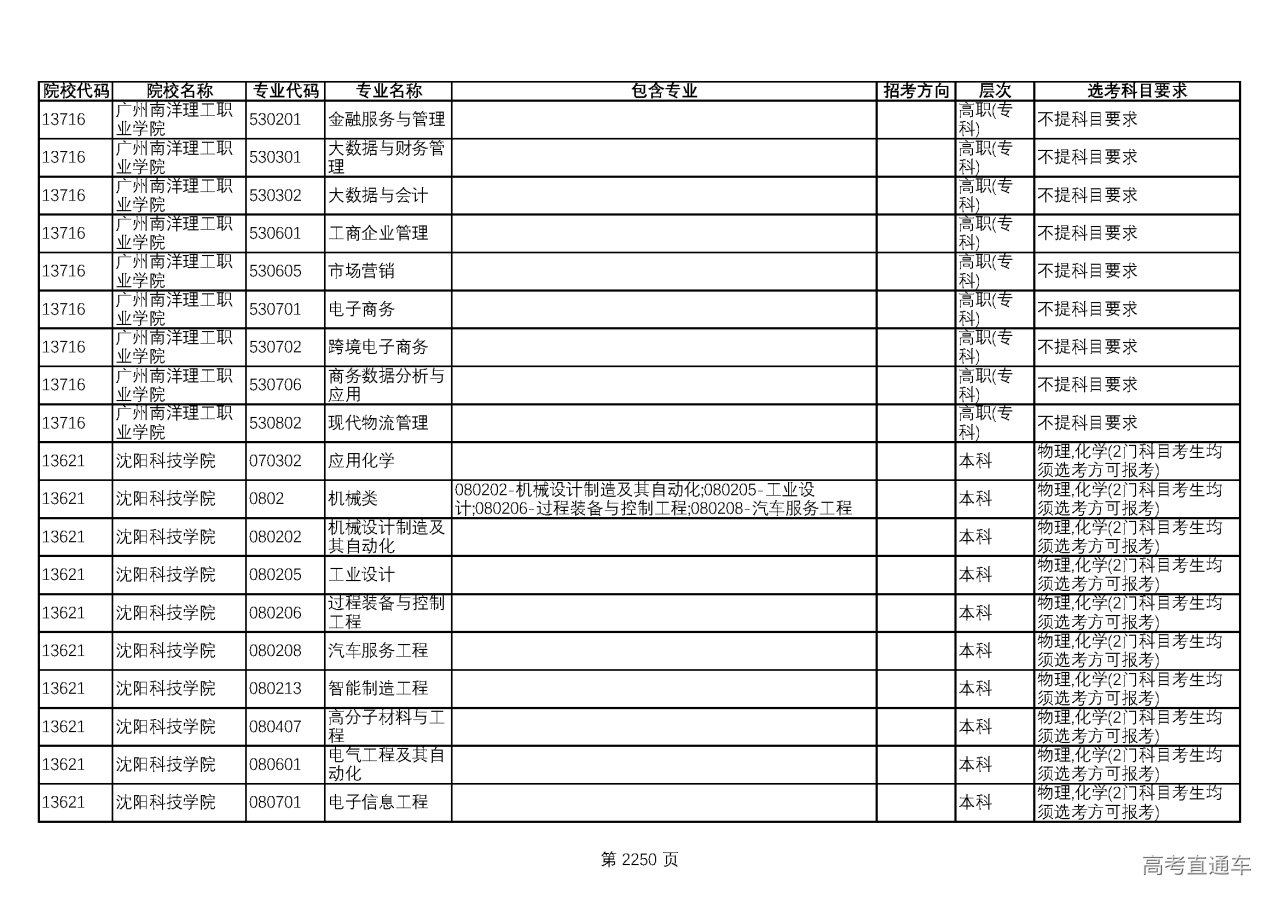 | 院校代码 | 院校名称 | 专业代码 | 专业名称 | 包含专业 | 招考方向 | 层次 | 选考科目要求 |
|---|---|---|---|---|---|---|---|
| 13716 | 广州南洋理工职业学院 | 530201 | 金融服务与管理 | | | 高职(专科) | 不提科目要求 |
| 13716 | 广州南洋理工职业学院 | 530301 | 大数据与财务管理 | | | 高职(专科) | 不提科目要求 |
| 13716 | 广州南洋理工职业学院 | 530302 | 大数据与会计 | | | 高职(专科) | 不提科目要求 |
| 13716 | 广州南洋理工职业学院 | 530601 | 工商企业管理 | | | 高职(专科) | 不提科目要求 |
| 13716 | 广州南洋理工职业学院 | 530605 | 市场营销 | | | 高职(专科) | 不提科目要求 |
| 13716 | 广州南洋理工职业学院 | 530701 | 电子商务 | | | 高职(专科) | 不提科目要求 |
| 13716 | 广州南洋理工职业学院 | 530702 | 跨境电子商务 | | | 高职(专科) | 不提科目要求 |
| 13716 | 广州南洋理工职业学院 | 530706 | 商务数据分析与应用 | | | 高职(专科) | 不提科目要求 |
| 13716 | 广州南洋理工职业学院 | 530802 | 现代物流管理 | | | 高职(专科) | 不提科目要求 |
| 13621 | 沈阳科技学院 | 070302 | 应用化学 | | | 本科 | 物理,化学(2门科目考生均须选考方可报考) |
| 13621 | 沈阳科技学院 | 0802 | 机械类 | 080202-机械设计制造及其自动化;080205-工业设计;080206-过程装备与控制工程;080208-汽车服务工程 | | 本科 | 物理,化学(2门科目考生均须选考方可报考) |
| 13621 | 沈阳科技学院 | 080202 | 机械设计制造及其自动化 | | | 本科 | 物理,化学(2门科目考生均须选考方可报考) |
| 13621 | 沈阳科技学院 | 080205 | 工业设计 | | | 本科 | 物理,化学(2门科目考生均须选考方可报考) |
| 13621 | 沈阳科技学院 | 080206 | 过程装备与控制工程 | | | 本科 | 物理,化学(2门科目考生均须选考方可报考) |
| 13621 | 沈阳科技学院 | 080208 | 汽车服务工程 | | | 本科 | 物理,化学(2门科目考生均须选考方可报考) |
| 13621 | 沈阳科技学院 | 080213 | 智能制造工程 | | | 本科 | 物理,化学(2门科目考生均须选考方可报考) |
| 13621 | 沈阳科技学院 | 080407 | 高分子材料与工程 | | | 本科 | 物理,化学(2门科目考生均须选考方可报考) |
| 13621 | 沈阳科技学院 | 080601 | 电气工程及其自动化 | | | 本科 | 物理,化学(2门科目考生均须选考方可报考) |
| 13621 | 沈阳科技学院 | 080701 | 电子信息工程 | | | 本科 | 物理,化学(2门科目考生均须选考方可报考) |

第 2250 页

高考直通车